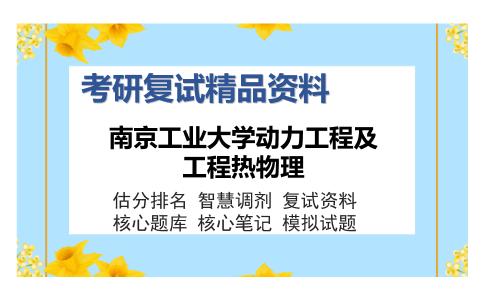 考研复试精品资料

南京工业大学动力工程及工程热物理

估分排名 智慧调剂 复试资料
核心题库 核心笔记 模拟试题